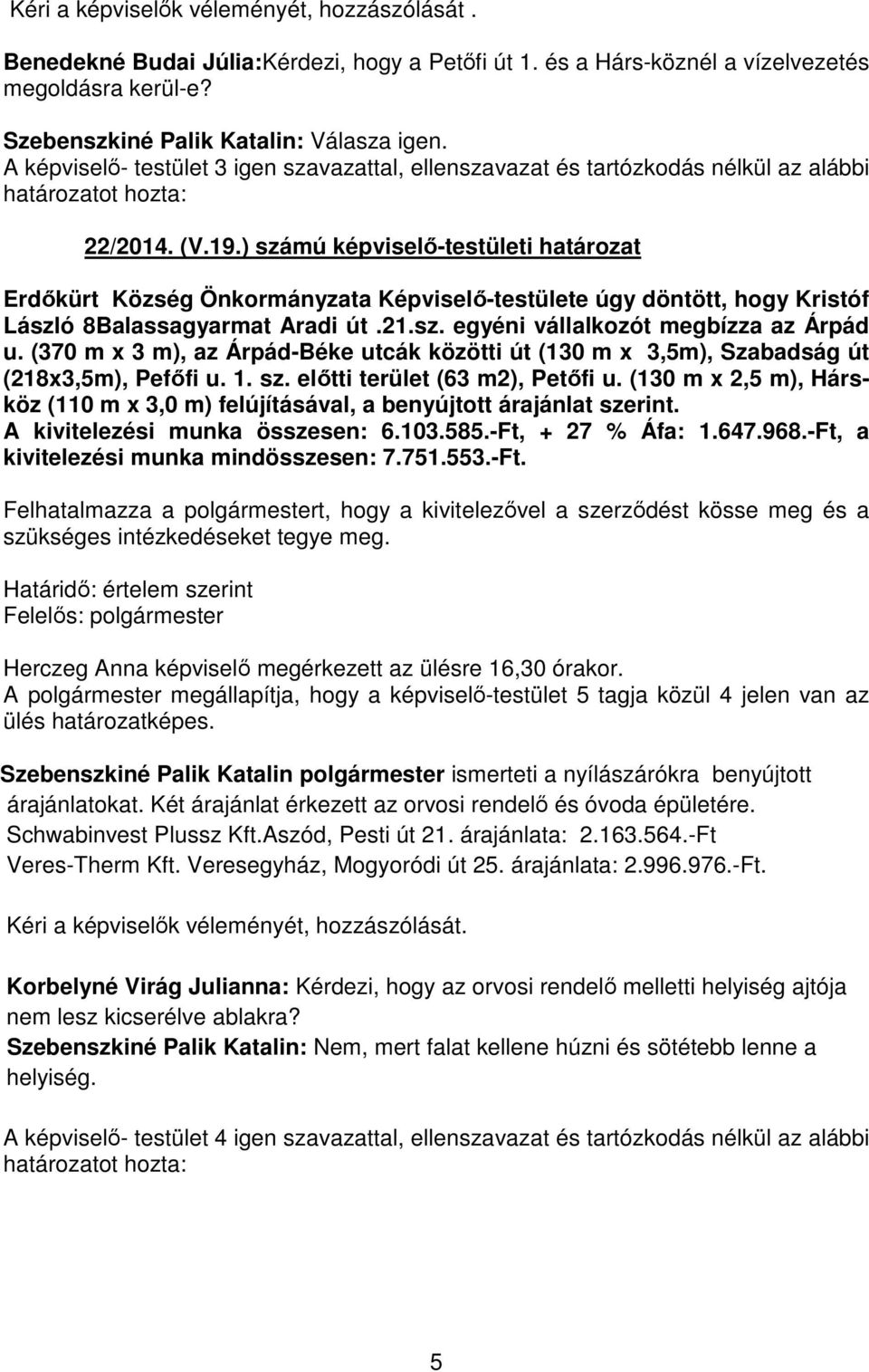 Kéri a képviselők véleményét, hozzászólását .

Benedekné Budai Júlia:Kérdezi, hogy a Petőfi út 1. és a Hárs-köznél a vízelvezetés megoldásra kerül-e?

Szebenszkiné Palik Katalin: Válasza igen.
A képviselő- testület 3 igen szavazattal, ellenszavazat és tartózkodás nélkül az alábbi határozatot hozta:

22/2014. (V.19.) számú képviselő-testületi határozat

Erdőkürt Község Önkormányzata Képviselő-testülete úgy döntött, hogy Kristóf László 8Balassagyarmat Aradi út .21.sz. egyéni vállalkozót megbízza az Árpád u. (370 m x 3 m), az Árpád-Béke utcák közötti út (130 m x 3,5m), Szabadság út (218x3,5m), Pefőfi u. 1. sz. előtti terület (63 m2), Petőfi u. (130 m x 2,5 m), Hárs-köz (110 m x 3,0 m) felújításával, a benyújtott árajánlat szerint.
A kivitelezési munka összesen: 6.103.585.-Ft, + 27 % Áfa: 1.647.968.-Ft, a kivitelezési munka mindösszesen: 7.751.553.-Ft.

Felhatalmazza a polgármestert, hogy a kivitelezővel a szerződést kösse meg és a szükséges intézkedéseket tegye meg.

Határidő: értelem szerint
Felelős: polgármester

Herczeg Anna képviselő megérkezett az ülésre 16,30 órakor.
A polgármester megállapítja, hogy a képviselő-testület 5 tagja közül 4 jelen van az ülés határozatképes.

Szebenszkiné Palik Katalin polgármester ismerteti a nyílászárókra benyújtott árajánlatokat. Két árajánlat érkezett az orvosi rendelő és óvoda épületére.
Schwabinvest Plussz Kft.Aszód, Pesti út 21. árajánlata: 2.163.564.-Ft
Veres-Therm Kft. Veresegyház, Mogyoródi út 25. árajánlata: 2.996.976.-Ft.

Kéri a képviselők véleményét, hozzászólását.

Korbelyné Virág Julianna: Kérdezi, hogy az orvosi rendelő melletti helyiség ajtója nem lesz kicserélve ablakra?
Szebenszkiné Palik Katalin: Nem, mert falat kellene húzni és sötétebb lenne a helyiség.

A képviselő- testület 4 igen szavazattal, ellenszavazat és tartózkodás nélkül az alábbi határozatot hozta:

5